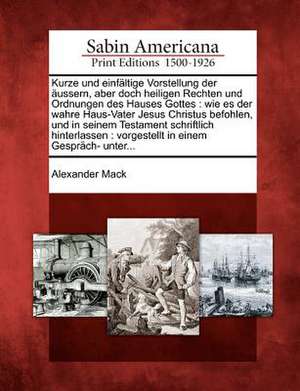 Sabin Americana
Print Editions 1500-1926

Kurze und einfältige Vorstellung der äussern, aber doch heiligen Rechten und Ordnungen des Hauses Gottes : wie es der wahre Haus-Vater Jesus Christus befohlen, und in seinem Testament schriftlich hinterlassen : vorgestellt in einem Gespräch- unter...

Alexander Mack